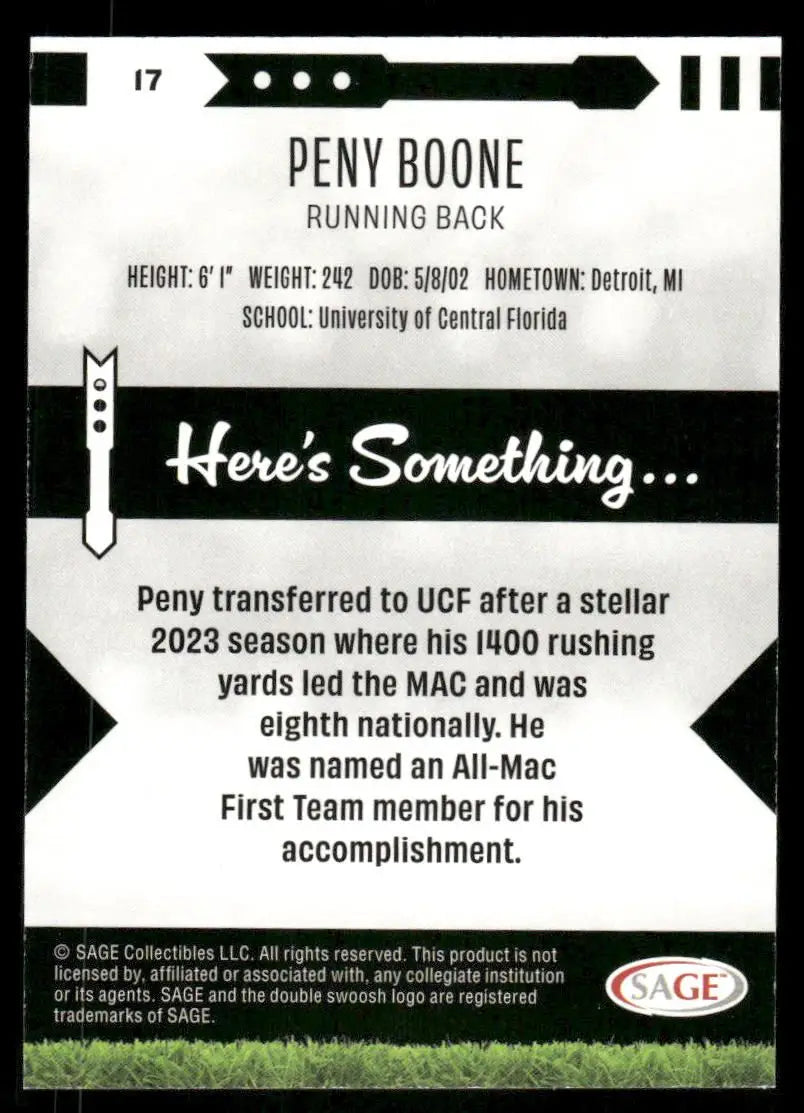 17

PENY BOONE

RUNNING BACK

HEIGHT: 6' 1" WEIGHT: 242 DOB: 5/8/02 HOMETOWN: Detroit, MI
SCHOOL: University of Central Florida

Here's Something...

Peny transferred to UCF after a stellar 2023 season where his 1400 rushing yards led the MAC and was eighth nationally. He was named an All-Mac First Team member for his accomplishment.

© SAGE Collectibles LLC. All rights reserved. This product is not licensed by, affiliated or associated with, any collegiate institution or its agents. SAGE and the double swoosh logo are registered trademarks of SAGE.

SAGE